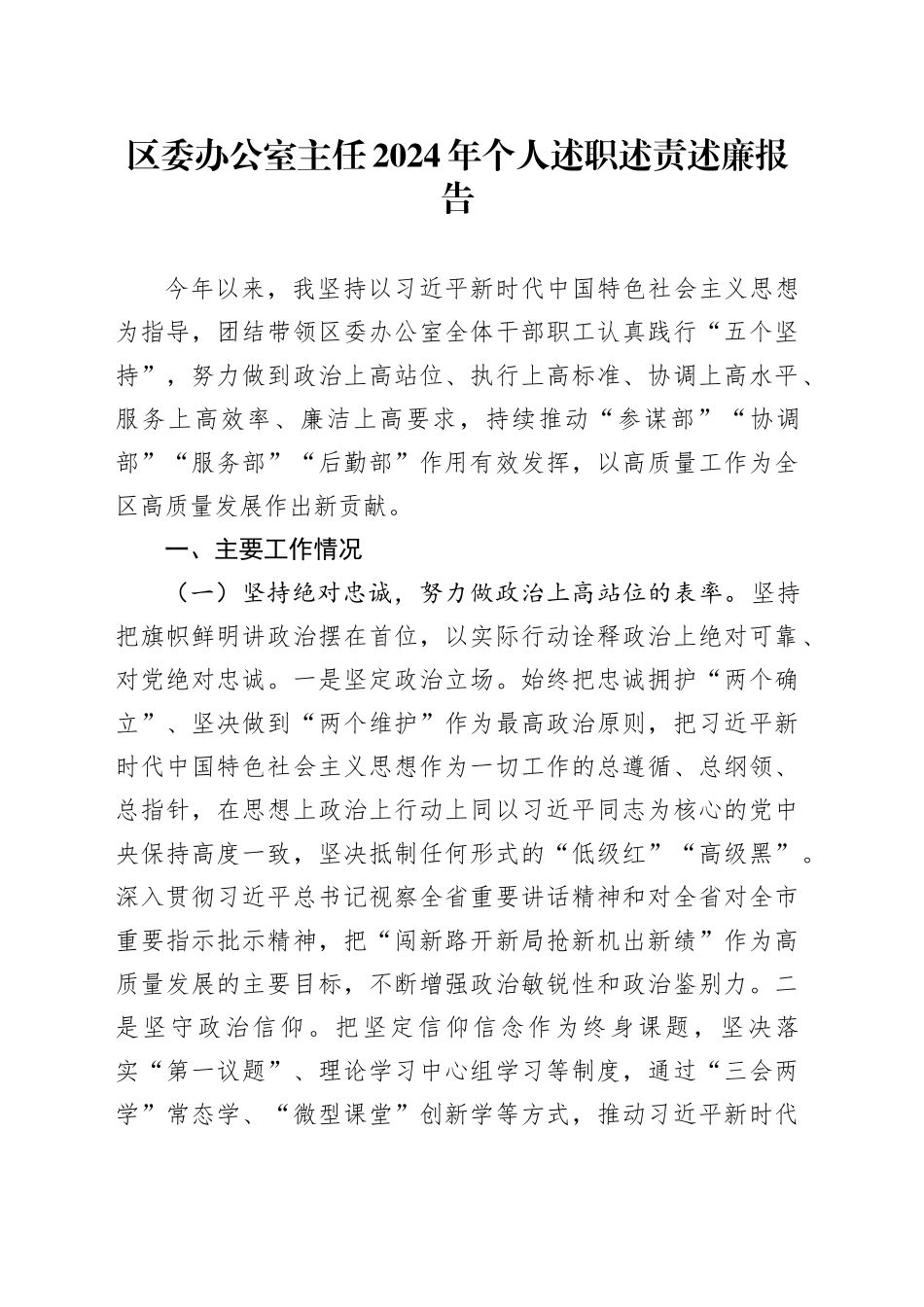 区委办公室主任2024年个人述职述责述廉报告

今年以来，我坚持以习近平新时代中国特色社会主义思想为指导，团结带领区委办公室全体干部职工认真践行“五个坚持”，努力做到政治上高站位、执行上高标准、协调上高水平、服务上高效率、廉洁上高要求，持续推动“参谋部”“协调部”“服务部”“后勤部”作用有效发挥，以高质量工作为全区高质量发展作出新贡献。

一、主要工作情况

（一）坚持绝对忠诚，努力做政治上高站位的表率。坚持把旗帜鲜明讲政治摆在首位，以实际行动诠释政治上绝对可靠、对党绝对忠诚。一是坚定政治立场。始终把忠诚拥护“两个确立”、坚决做到“两个维护”作为最高政治原则，把习近平新时代中国特色社会主义思想作为一切工作的总遵循、总纲领、总指针，在思想上政治上行动上同以习近平同志为核心的党中央保持高度一致，坚决抵制任何形式的“低级红”“高级黑”。深入贯彻习近平总书记视察全省重要讲话精神和对全省对全市重要指示批示精神，把“闯新路开新局抢新机出新绩”作为高质量发展的主要目标，不断增强政治敏锐性和政治鉴别力。二是坚守政治信仰。把坚定信仰信念作为终身课题，坚决落实“第一议题”、理论学习中心组学习等制度，通过“三会两学”常态学、“微型课堂”创新学等方式，推动习近平新时代